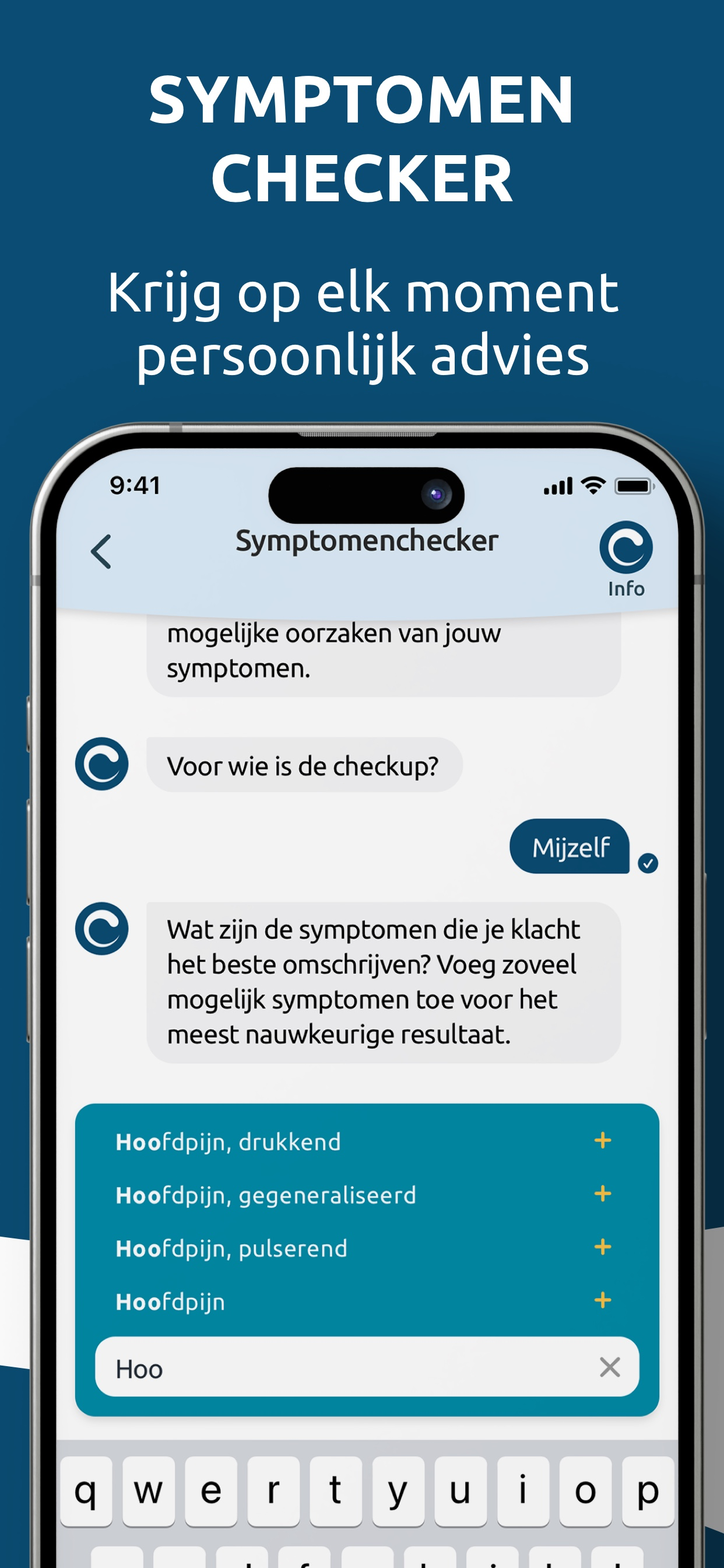 SYMPTOMEN CHECKER

Krijg op elk moment persoonlijk advies

9:41

Symptomenchecker

Info

mogelijke oorzaken van jouw symptomen.

Voor wie is de checkup?

Mijzelf

Wat zijn de symptomen die je klacht het beste omschrijven? Voeg zoveel mogelijk symptomen toe voor het meest nauwkeurige resultaat.

Hoofdpijn, drukkend +

Hoofdpijn, gegeneraliseerd +

Hoofdpijn, pulserend +

Hoofdpijn +

Hoo

q w e r t y u i o p